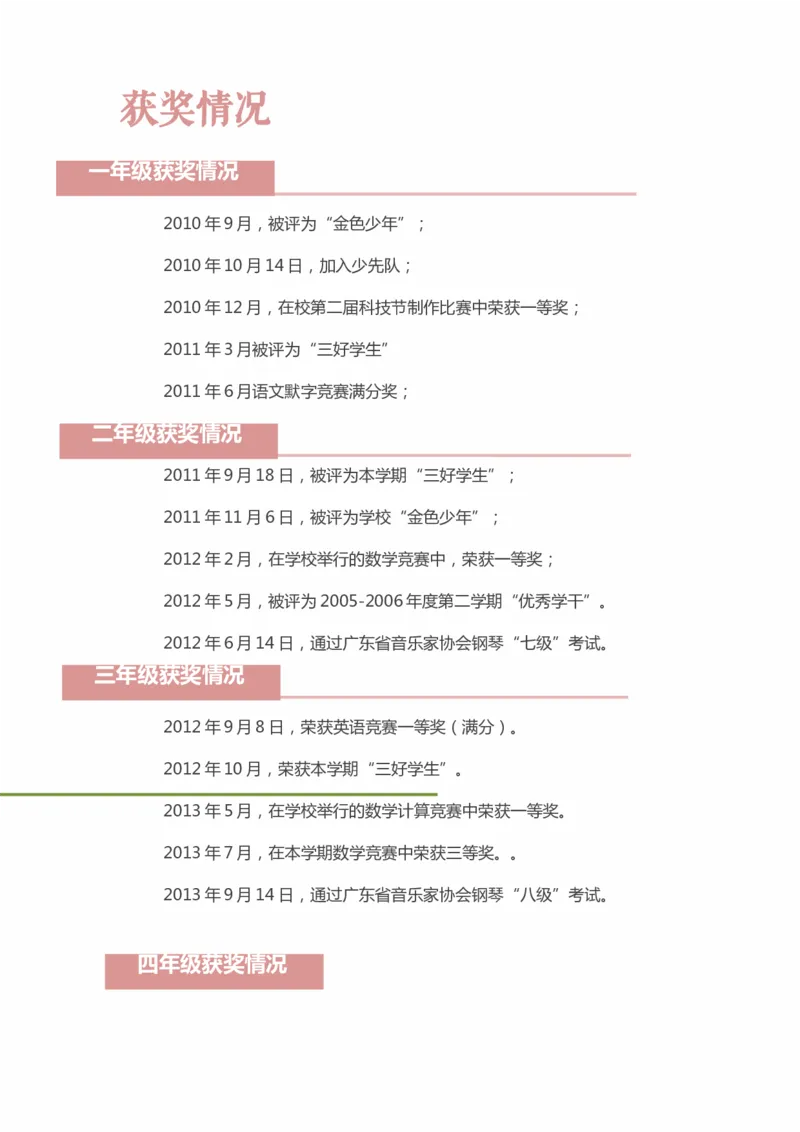 获奖情况

一年级获奖情况

2010 年 9 月，被评为“金色少年”；

2010 年 10 月 14 日，加入少先队；

2010 年 12 月，在校第二届科技节制作比赛中荣获一等奖；

2011 年 3 月被评为“三好学生”

2011 年 6 月语文默字竞赛满分奖；

二年级获奖情况

2011 年 9 月 18 日，被评为本学期“三好学生”；

2011 年 11 月 6 日，被评为学校“金色少年”；

2012 年 2 月，在学校举行的数学竞赛中，荣获一等奖；

2012 年 5 月，被评为 2005-2006 年度第二学期“优秀学干”。

2012 年 6 月 14 日，通过广东省音乐家协会钢琴“七级”考试。

三年级获奖情况

2012 年 9 月 8 日，荣获英语竞赛一等奖（满分）。

2012 年 10 月，荣获本学期“三好学生”。

2013 年 5 月，在学校举行的数学计算竞赛中荣获一等奖。

2013 年 7 月，在本学期数学竞赛中荣获三等奖。。

2013 年 9 月 14 日，通过广东省音乐家协会钢琴“八级”考试。

四年级获奖情况